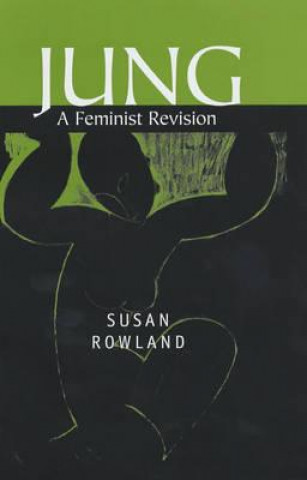 JUNG
A Feminist Revision

SUSAN
ROWLAND